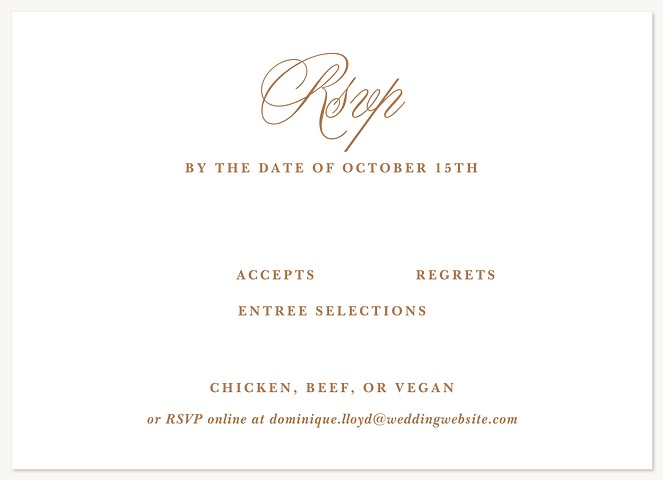 Rsvp

BY THE DATE OF OCTOBER 15TH

ACCEPTS REGRETS

ENTREE SELECTIONS

CHICKEN, BEEF, OR VEGAN

or RSVP online at dominique.lloyd@weddingwebsite.com